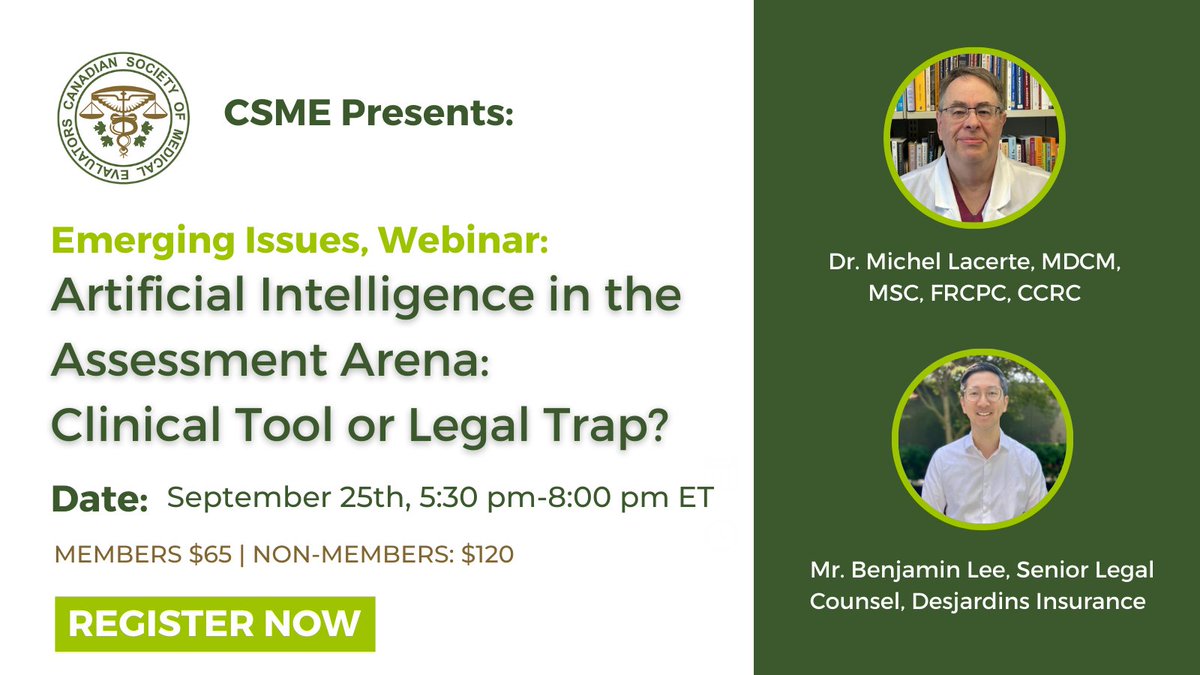 CANADIAN SOCIETY OF MEDICAL EVALUATORS

CSME Presents:

Emerging Issues, Webinar:
Artificial Intelligence in the Assessment Arena: Clinical Tool or Legal Trap?

Date: September 25th, 5:30 pm-8:00 pm ET

MEMBERS $65 | NON-MEMBERS: $120

REGISTER NOW

Dr. Michel Lacerte, MDCM, MSC, FRCPC, CCRC

Mr. Benjamin Lee, Senior Legal Counsel, Desjardins Insurance